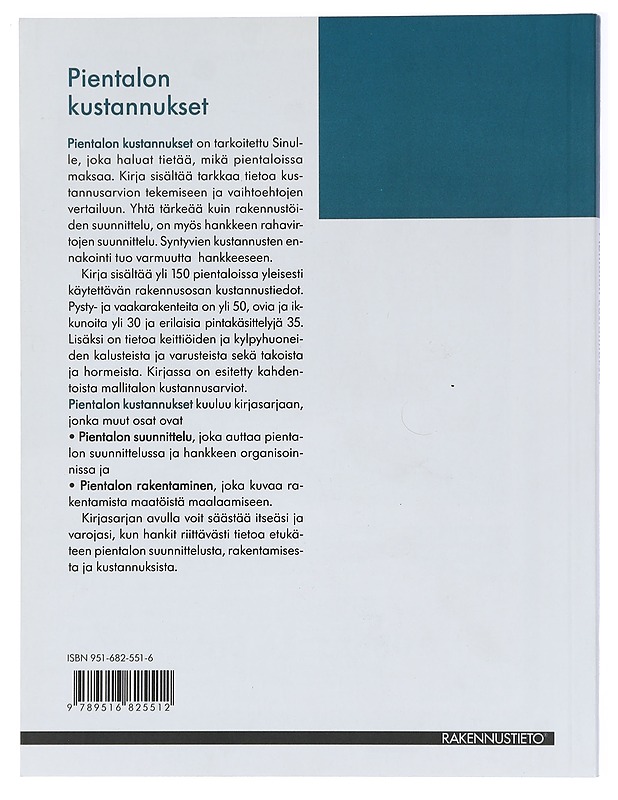 Pientalon kustannukset

Pientalon kustannukset on tarkoitettu Sinulle, joka haluat tietää, mikä pientaloissa maksaa. Kirja sisältää tarkkaa tietoa kustannusarvion tekemiseen ja vaihtoehtojen vertailuun. Yhtä tärkeää kuin rakennustöiden suunnittelu, on myös hankkeen rahavirtojen suunnittelu. Syntyvien kustannusten ennakointi tuo varmuutta hankkeeseen.

Kirja sisältää yli 150 pientaloissa yleisesti käytettävän rakennusosan kustannustiedot. Pysty- ja vaakarakenteita on yli 50, ovia ja ikkunoita yli 30 ja erilaisia pintakäsittelyjä 35. Lisäksi on tietoa keittiöiden ja kylpyhuoneiden kalusteista ja varusteista sekä takoista ja hormeista. Kirjassa on esitetty kahdentoista mallitalon kustannusarviot.
Pientalon kustannukset kuuluu kirjasarjaan, jonka muut osat ovat
• Pientalon suunnittelu, joka auttaa pientalon suunnittelussa ja hankkeen organisoinnissa ja
• Pientalon rakentaminen, joka kuvaa rakentamista maatöistä maalaamiseen.

Kirjasarjan avulla voit säästää itseäsi ja varojasi, kun hankit riittävästi tietoa etukäteen pientalon suunnittelusta, rakentamisesta ja kustannuksista.

ISBN 951-682-551-6

9 789516 825512

RAKENNUSTIETO